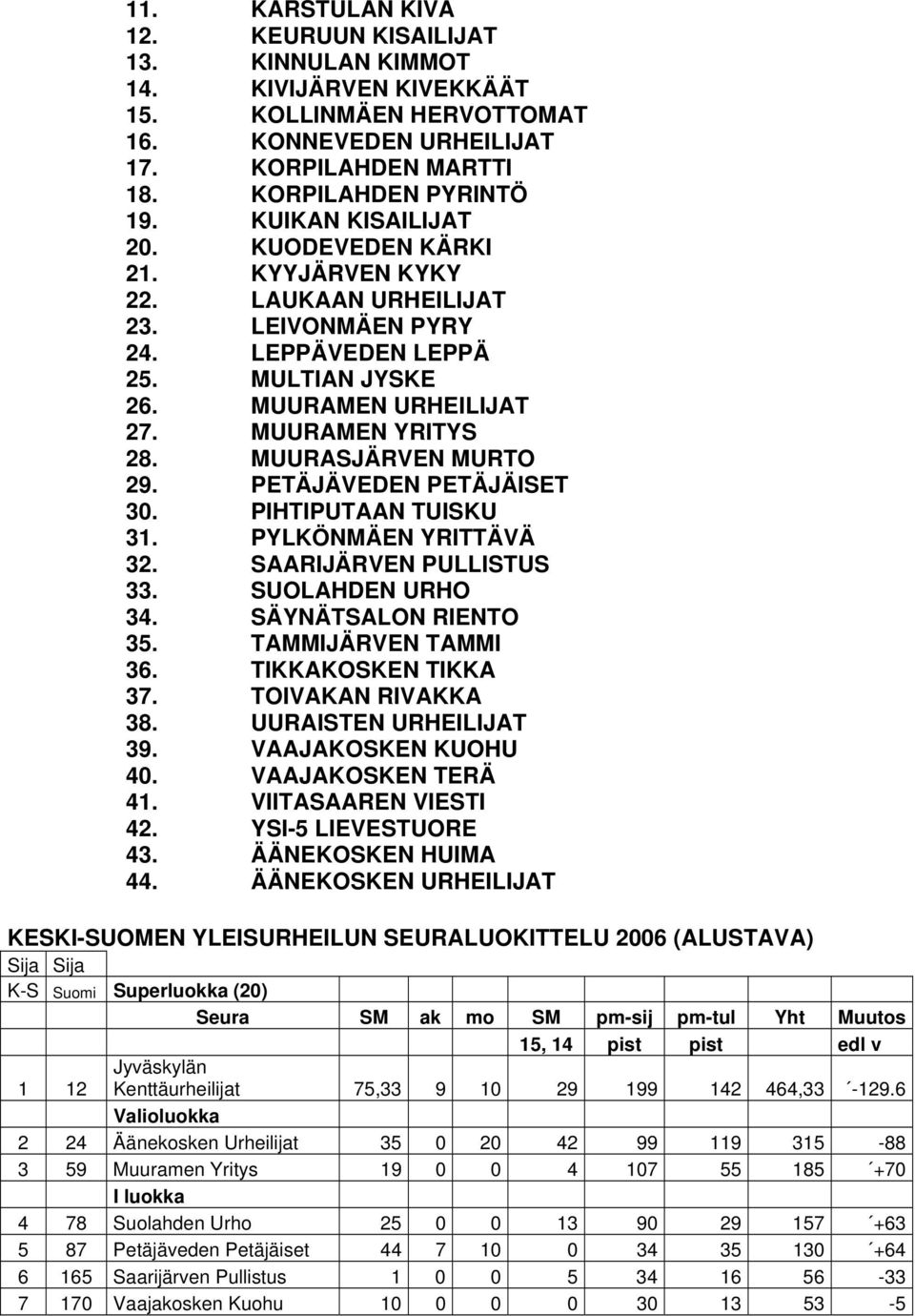 11. KARSTULAN KIVA
12. KEURUUN KISAILIJAT
13. KINNULAN KIMMOT
14. KIVIJÄRVEN KIVEKKÄÄT
15. KOLLINMÄEN HERVOTTOMAT
16. KONNEVEDEN URHEILIJAT
17. KORPILAHDEN MARTTI
18. KORPILAHDEN PYRINTÖ
19. KUIKAN KISAILIJAT
20. KUODEVEDEN KÄRKI
21. KYYJÄRVEN KYKY
22. LAUKAAN URHEILIJAT
23. LEIVONMÄEN PYRY
24. LEPPÄVEDEN LEPPÄ
25. MULTIAN JYSKE
26. MUURAMEN URHEILIJAT
27. MUURAMEN YRITYS
28. MUURASJÄRVEN MURTO
29. PETÄJÄVEDEN PETÄJÄISET
30. PIHTIPUTAAN TUISKU
31. PYLKÖNMÄEN YRITTÄVÄ
32. SAARIJÄRVEN PULLISTUS
33. SUOLAHDEN URHO
34. SÄYNÄTSALON RIENTO
35. TAMMIJÄRVEN TAMMI
36. TIKKAKOSKEN TIKKA
37. TOIVAKAN RIVAKKA
38. UURAISTEN URHEILIJAT
39. VAAJAKOSKEN KUOHU
40. VAAJAKOSKEN TERÄ
41. VIITASAAREN VIESTI
42. YSI-5 LIEVESTUORE
43. ÄÄNEKOSKEN HUIMA
44. ÄÄNEKOSKEN URHEILIJAT

KESKI-SUOMEN YLEISURHEILUN SEURALUOKITTELU 2006 (ALUSTAVA)

| Sija | Sija | | | | | | | | | |
|---|---|---|---|---|---|---|---|---|---|---|
| K-S | Suomi | Superluokka (20) | | | | | | | | |
| | | Seura | SM | ak | mo | SM | pm-sij | pm-tul | Yht | Muutos |
| | | | | | | 15, 14 | pist | pist | | edl v |
| 1 | 12 | Jyväskylän Kenttäurheilijat | 75,33 | 9 | 10 | 29 | 199 | 142 | 464,33 | ´-129.6 |
| | | Valioluokka | | | | | | | | |
| 2 | 24 | Äänekosken Urheilijat | 35 | 0 | 20 | 42 | 99 | 119 | 315 | -88 |
| 3 | 59 | Muuramen Yritys | 19 | 0 | 0 | 4 | 107 | 55 | 185 | ´+70 |
| | | I luokka | | | | | | | | |
| 4 | 78 | Suolahden Urho | 25 | 0 | 0 | 13 | 90 | 29 | 157 | ´+63 |
| 5 | 87 | Petäjäveden Petäjäiset | 44 | 7 | 10 | 0 | 34 | 35 | 130 | ´+64 |
| 6 | 165 | Saarijärven Pullistus | 1 | 0 | 0 | 5 | 34 | 16 | 56 | -33 |
| 7 | 170 | Vaajakosken Kuohu | 10 | 0 | 0 | 0 | 30 | 13 | 53 | -5 |